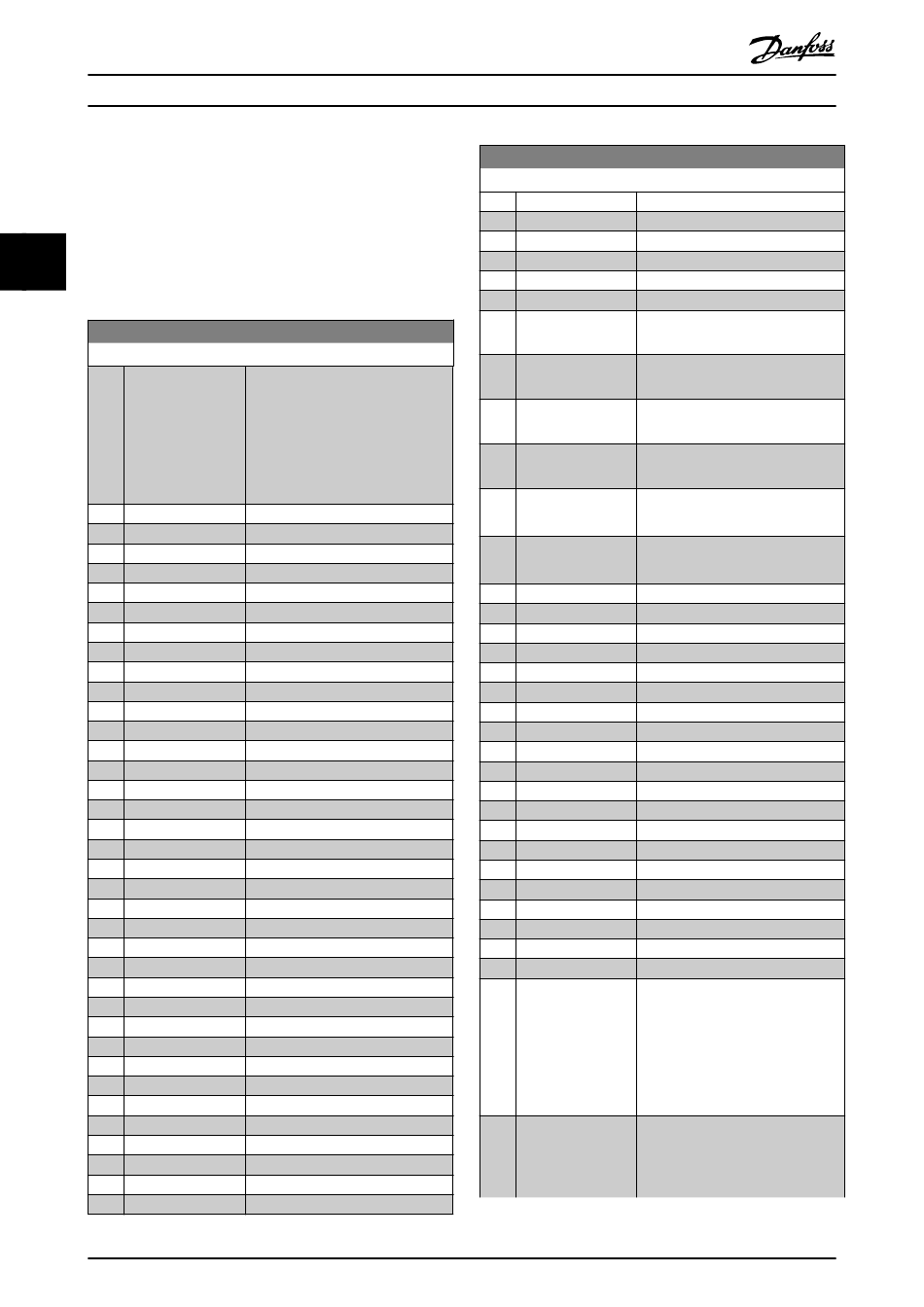 Danfoss